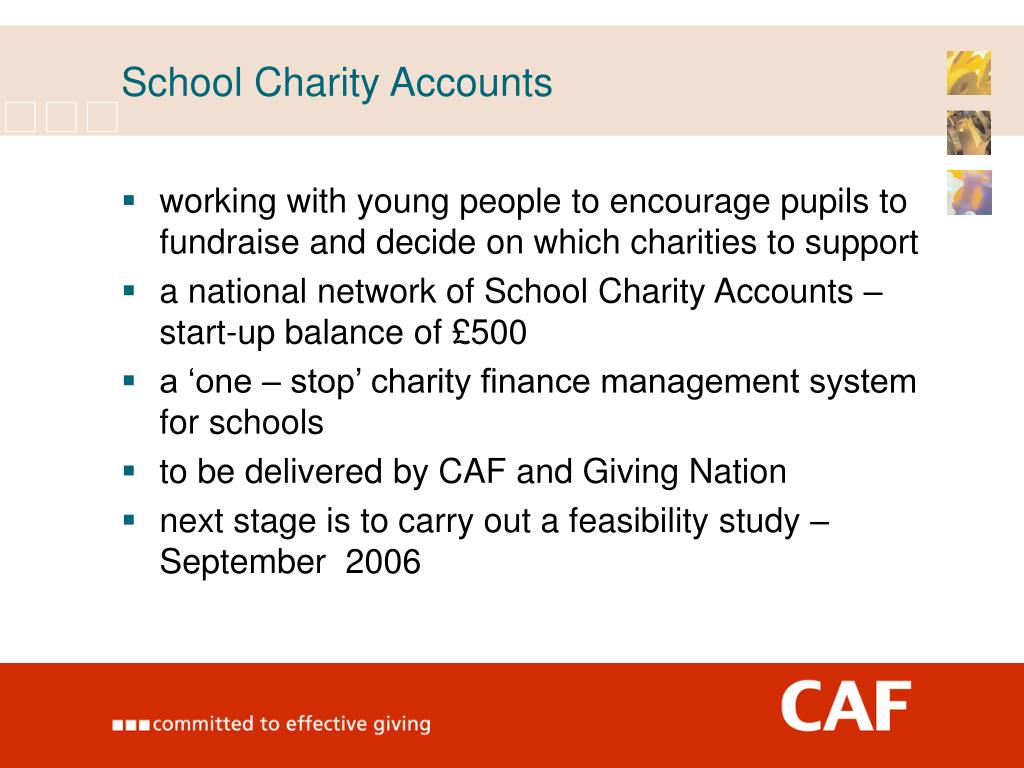 School Charity Accounts

- working with young people to encourage pupils to fundraise and decide on which charities to support
- a national network of School Charity Accounts – start-up balance of £500
- a ‘one – stop’ charity finance management system for schools
- to be delivered by CAF and Giving Nation
- next stage is to carry out a feasibility study – September 2006

committed to effective giving

CAF